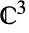 $\mathbb{C}^3$